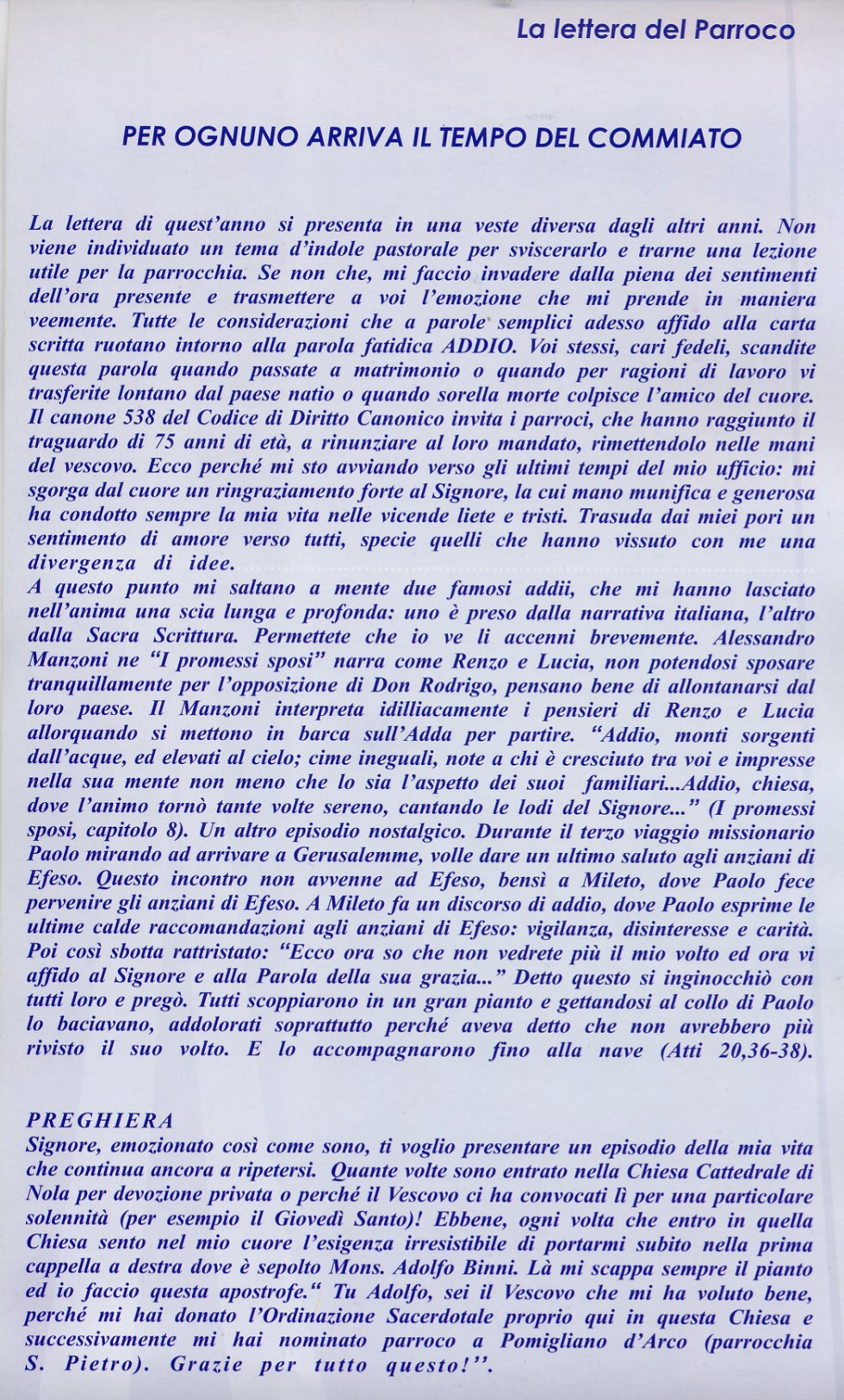 La lettera del Parroco

PER OGNUNO ARRIVA IL TEMPO DEL COMMIATO

La lettera di quest'anno si presenta in una veste diversa dagli altri anni. Non viene individuato un tema d'indole pastorale per sviscerarlo e trarne una lezione utile per la parrocchia. Se non che, mi faccio invadere dalla piena dei sentimenti dell'ora presente e trasmettere a voi l'emozione che mi prende in maniera veemente. Tutte le considerazioni che a parole semplici adesso affido alla carta scritta ruotano intorno alla parola fatidica ADDIO. Voi stessi, cari fedeli, scandite questa parola quando passate a matrimonio o quando per ragioni di lavoro vi trasferite lontano dal paese natio o quando sorella morte colpisce l'amico del cuore. Il canone 538 del Codice di Diritto Canonico invita i parroci, che hanno raggiunto il traguardo di 75 anni di età, a rinunziare al loro mandato, rimettendolo nelle mani del vescovo. Ecco perché mi sto avviando verso gli ultimi tempi del mio ufficio: mi sgorga dal cuore un ringraziamento forte al Signore, la cui mano munifica e generosa ha condotto sempre la mia vita nelle vicende liete e tristi. Trasuda dai miei pori un sentimento di amore verso tutti, specie quelli che hanno vissuto con me una divergenza di idee.
A questo punto mi saltano a mente due famosi addii, che mi hanno lasciato nell'anima una scia lunga e profonda: uno è preso dalla narrativa italiana, l'altro dalla Sacra Scrittura. Permettete che io ve li accenni brevemente. Alessandro Manzoni ne "I promessi sposi" narra come Renzo e Lucia, non potendosi sposare tranquillamente per l'opposizione di Don Rodrigo, pensano bene di allontanarsi dal loro paese. Il Manzoni interpreta idilliacamente i pensieri di Renzo e Lucia allorquando si mettono in barca sull'Adda per partire. "Addio, monti sorgenti dall'acque, ed elevati al cielo; cime ineguali, note a chi è cresciuto tra voi e impresse nella sua mente non meno che lo sia l'aspetto dei suoi familiari...Addio, chiesa, dove l'animo tornò tante volte sereno, cantando le lodi del Signore..." (I promessi sposi, capitolo 8). Un altro episodio nostalgico. Durante il terzo viaggio missionario Paolo mirando ad arrivare a Gerusalemme, volle dare un ultimo saluto agli anziani di Efeso. Questo incontro non avvenne ad Efeso, bensì a Mileto, dove Paolo fece pervenire gli anziani di Efeso. A Mileto fa un discorso di addio, dove Paolo esprime le ultime calde raccomandazioni agli anziani di Efeso: vigilanza, disinteresse e carità. Poi così sbotta rattristato: "Ecco ora so che non vedrete più il mio volto ed ora vi affido al Signore e alla Parola della sua grazia..." Detto questo si inginocchiò con tutti loro e pregò. Tutti scoppiarono in un gran pianto e gettandosi al collo di Paolo lo baciavano, addolorati soprattutto perché aveva detto che non avrebbero più rivisto il suo volto. E lo accompagnarono fino alla nave (Atti 20,36-38).

PREGHIERA
Signore, emozionato così come sono, ti voglio presentare un episodio della mia vita che continua ancora a ripetersi. Quante volte sono entrato nella Chiesa Cattedrale di Nola per devozione privata o perché il Vescovo ci ha convocati lì per una particolare solennità (per esempio il Giovedì Santo)! Ebbene, ogni volta che entro in quella Chiesa sento nel mio cuore l'esigenza irresistibile di portarmi subito nella prima cappella a destra dove è sepolto Mons. Adolfo Binni. Là mi scappa sempre il pianto ed io faccio questa apostrofe." Tu Adolfo, sei il Vescovo che mi ha voluto bene, perché mi hai donato l'Ordinazione Sacerdotale proprio qui in questa Chiesa e successivamente mi hai nominato parroco a Pomigliano d'Arco (parrocchia S. Pietro). Grazie per tutto questo!".